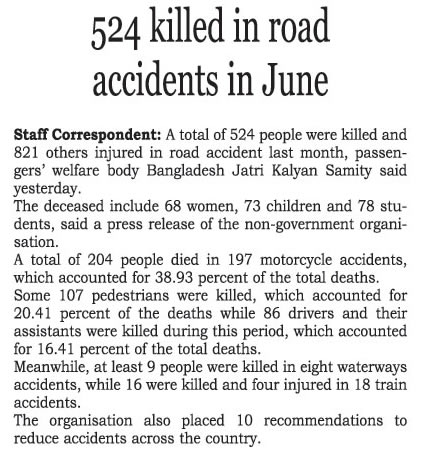 524 killed in road accidents in June

Staff Correspondent: A total of 524 people were killed and 821 others injured in road accident last month, passengers' welfare body Bangladesh Jatri Kalyan Samity said yesterday.

The deceased include 68 women, 73 children and 78 students, said a press release of the non-government organisation.

A total of 204 people died in 197 motorcycle accidents, which accounted for 38.93 percent of the total deaths.

Some 107 pedestrians were killed, which accounted for 20.41 percent of the deaths while 86 drivers and their assistants were killed during this period, which accounted for 16.41 percent of the total deaths.

Meanwhile, at least 9 people were killed in eight waterways accidents, while 16 were killed and four injured in 18 train accidents.

The organisation also placed 10 recommendations to reduce accidents across the country.